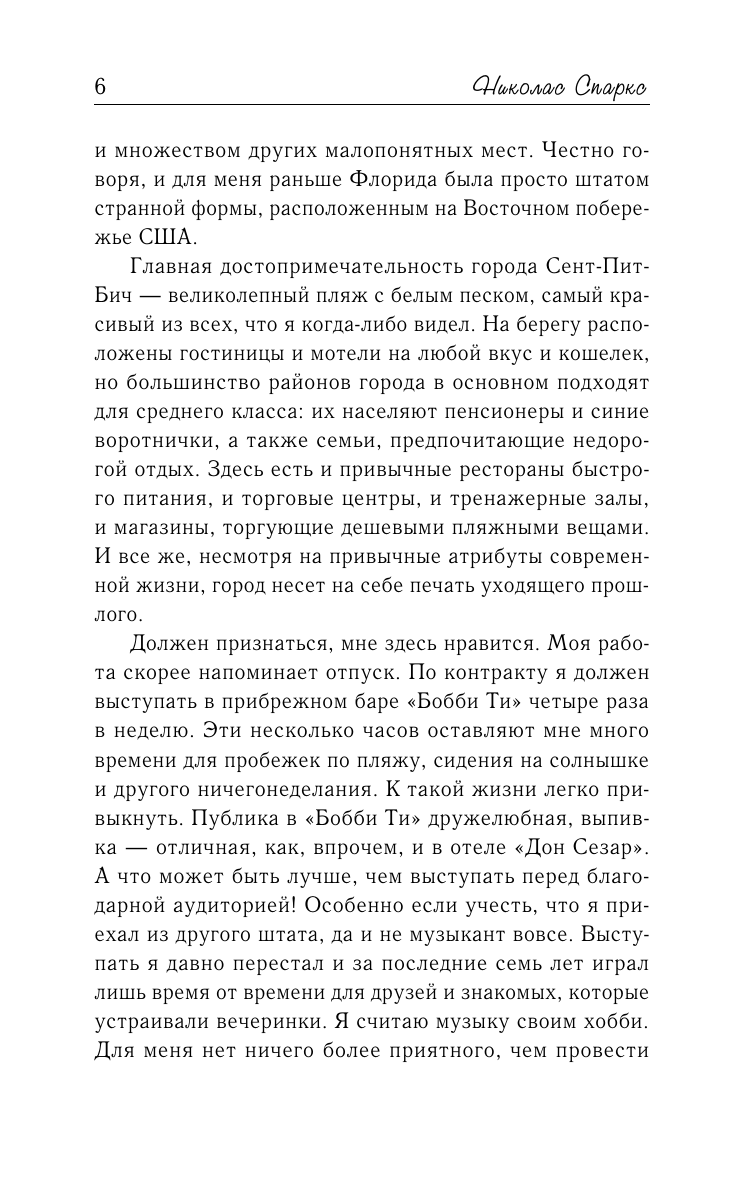 6 Николас Спаркс

и множеством других малопонятных мест. Честно говоря, и для меня раньше Флорида была просто штатом странной формы, расположенным на Восточном побережье США.

Главная достопримечательность города Сент-Пит-Бич — великолепный пляж с белым песком, самый красивый из всех, что я когда-либо видел. На берегу расположены гостиницы и мотели на любой вкус и кошелек, но большинство районов города в основном подходят для среднего класса: их населяют пенсионеры и синие воротнички, а также семьи, предпочитающие недорогой отдых. Здесь есть и привычные рестораны быстрого питания, и торговые центры, и тренажерные залы, и магазины, торгующие дешевыми пляжными вещами. И все же, несмотря на привычные атрибуты современной жизни, город несет на себе печать уходящего прошлого.

Должен признаться, мне здесь нравится. Моя работа скорее напоминает отпуск. По контракту я должен выступать в прибрежном баре «Бобби Ти» четыре раза в неделю. Эти несколько часов оставляют мне много времени для пробежек по пляжу, сидения на солнышке и другого ничегонеделания. К такой жизни легко привыкнуть. Публика в «Бобби Ти» дружелюбная, выпивка — отличная, как, впрочем, и в отеле «Дон Сезар». А что может быть лучше, чем выступать перед благодарной аудиторией! Особенно если учесть, что я приехал из другого штата, да и не музыкант вовсе. Выступать я давно перестал и за последние семь лет играл лишь время от времени для друзей и знакомых, которые устраивали вечеринки. Я считаю музыку своим хобби. Для меня нет ничего более приятного, чем провести